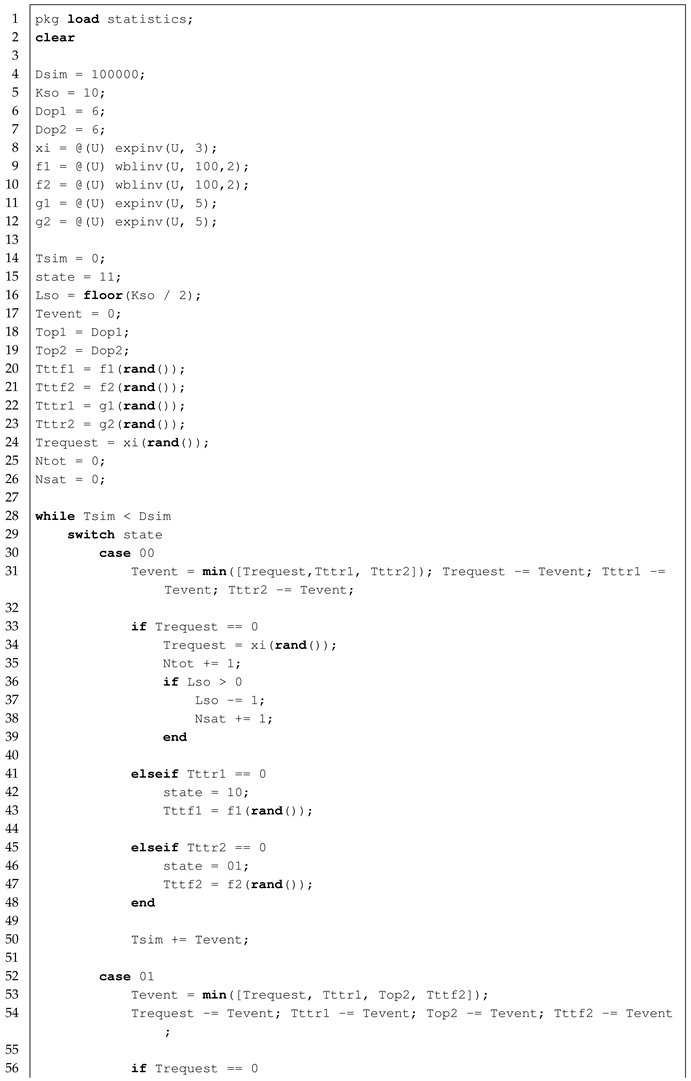 1 pkg load statistics;
2 clear
3
4 Dsim = 100000;
5 Kso = 10;
6 Dop1 = 6;
7 Dop2 = 6;
8 xi = @(U) expinv(U, 3);
9 f1 = @(U) wblinv(U, 100,2);
10 f2 = @(U) wblinv(U, 100,2);
11 g1 = @(U) expinv(U, 5);
12 g2 = @(U) expinv(U, 5);
13
14 Tsim = 0;
15 state = 11;
16 Lso = floor(Kso / 2);
17 Tevent = 0;
18 Top1 = Dop1;
19 Top2 = Dop2;
20 Tttf1 = f1(rand());
21 Tttf2 = f2(rand());
22 Tttr1 = g1(rand());
23 Tttr2 = g2(rand());
24 Trequest = xi(rand());
25 Ntot = 0;
26 Nsat = 0;
27
28 while Tsim < Dsim
29 switch state
30 case 00
31 Tevent = min([Trequest,Tttr1, Tttr2]); Trequest -= Tevent; Tttr1 -= Tevent; Tttr2 -= Tevent;
32
33 if Trequest == 0
34 Trequest = xi(rand());
35 Ntot += 1;
36 if Lso > 0
37 Lso -= 1;
38 Nsat += 1;
39 end
40
41 elseif Tttr1 == 0
42 state = 10;
43 Tttf1 = f1(rand());
44
45 elseif Tttr2 == 0
46 state = 01;
47 Tttf2 = f2(rand());
48 end
49
50 Tsim += Tevent;
51
52 case 01
53 Tevent = min([Trequest, Tttr1, Top2, Tttf2]);
54 Trequest -= Tevent; Tttr1 -= Tevent; Top2 -= Tevent; Tttf2 -= Tevent ;
55
56 if Trequest == 0